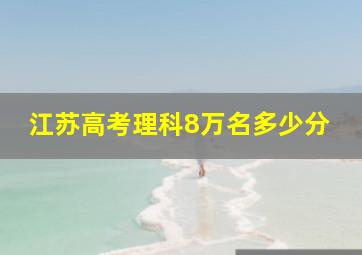 江苏高考理科8万名多少分